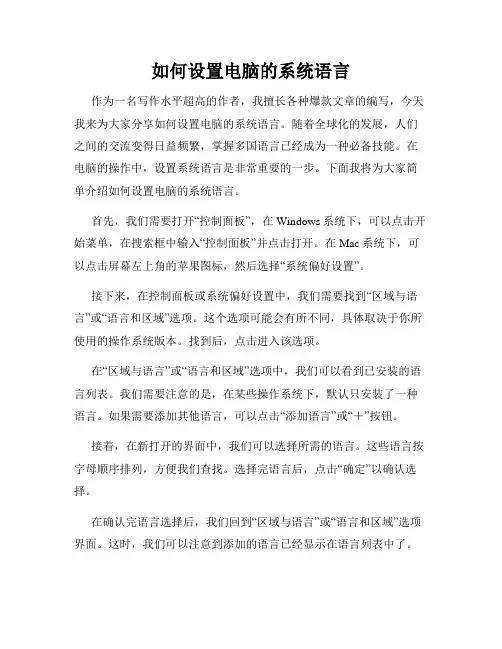 如何设置电脑的系统语言

作为一名写作水平超高的作者，我擅长各种爆款文章的编写，今天我来为大家分享如何设置电脑的系统语言。随着全球化的发展，人们之间的交流变得日益频繁，掌握多国语言已经成为一种必备技能。在电脑的操作中，设置系统语言是非常重要的一步。下面我将为大家简单介绍如何设置电脑的系统语言。

首先，我们需要打开“控制面板”，在 Windows 系统下，可以点击开始菜单，在搜索框中输入“控制面板”并点击打开。在 Mac 系统下，可以点击屏幕左上角的苹果图标，然后选择“系统偏好设置”。

接下来，在控制面板或系统偏好设置中，我们需要找到“区域与语言”或“语言和区域”选项。这个选项可能会有所不同，具体取决于你所使用的操作系统版本。找到后，点击进入该选项。

在“区域与语言”或“语言和区域”选项中，我们可以看到已安装的语言列表。我们需要注意的是，在某些操作系统下，默认只安装了一种语言。如果需要添加其他语言，可以点击“添加语言”或“+”按钮。

接着，在新打开的界面中，我们可以选择所需的语言。这些语言按字母顺序排列，方便我们查找。选择完语言后，点击“确定”以确认选择。

在确认完语言选择后，我们回到“区域与语言”或“语言和区域”选项界面。这时，我们可以注意到添加的语言已经显示在语言列表中了。